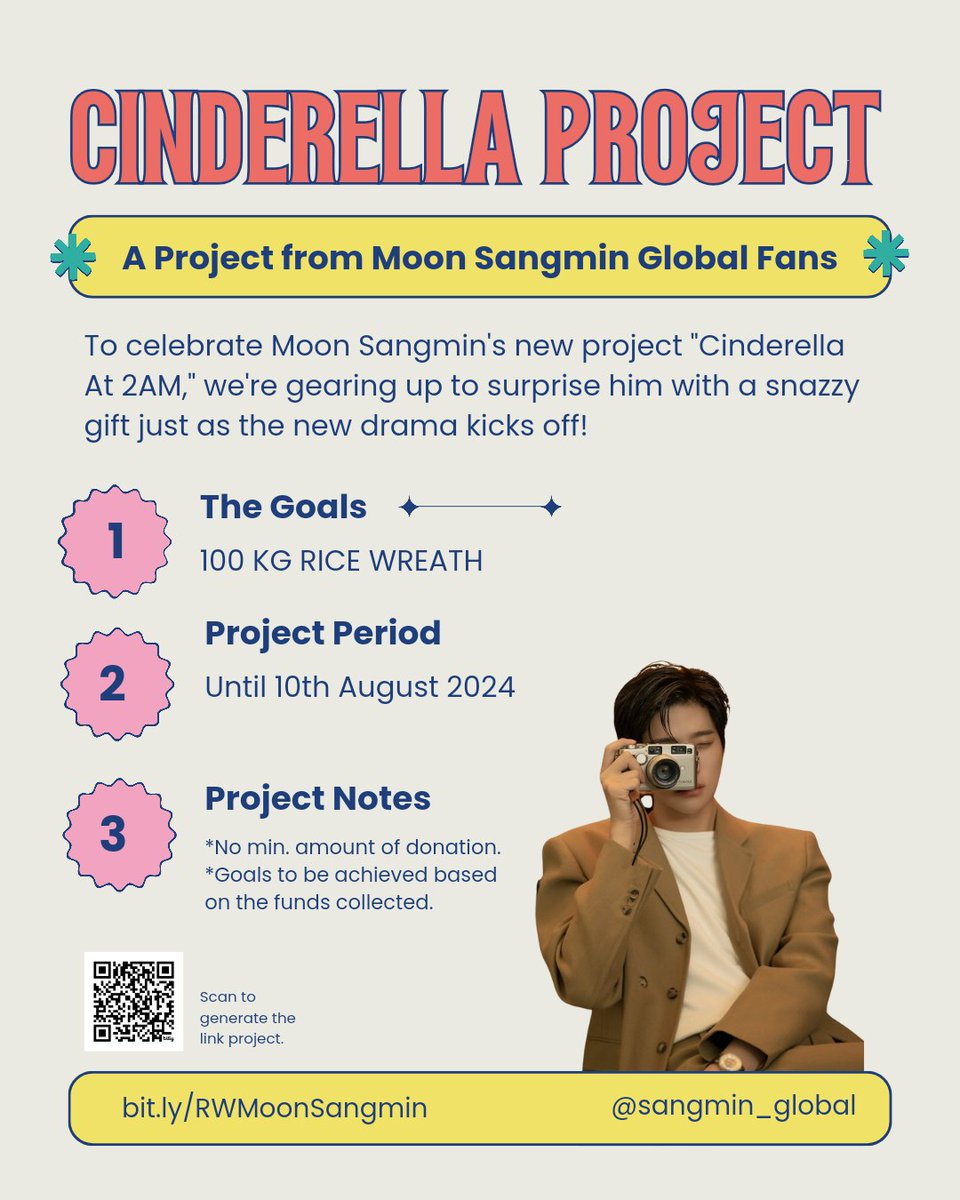 CINDERELLA PROJECT

A Project from Moon Sangmin Global Fans

To celebrate Moon Sangmin's new project "Cinderella At 2AM," we're gearing up to surprise him with a snazzy gift just as the new drama kicks off!

1
The Goals
100 KG RICE WREATH

2
Project Period
Until 10th August 2024

3
Project Notes
*No min. amount of donation.
*Goals to be achieved based on the funds collected.

Scan to generate the link project.

bit.ly/RWMoonSangmin
@sangmin_global